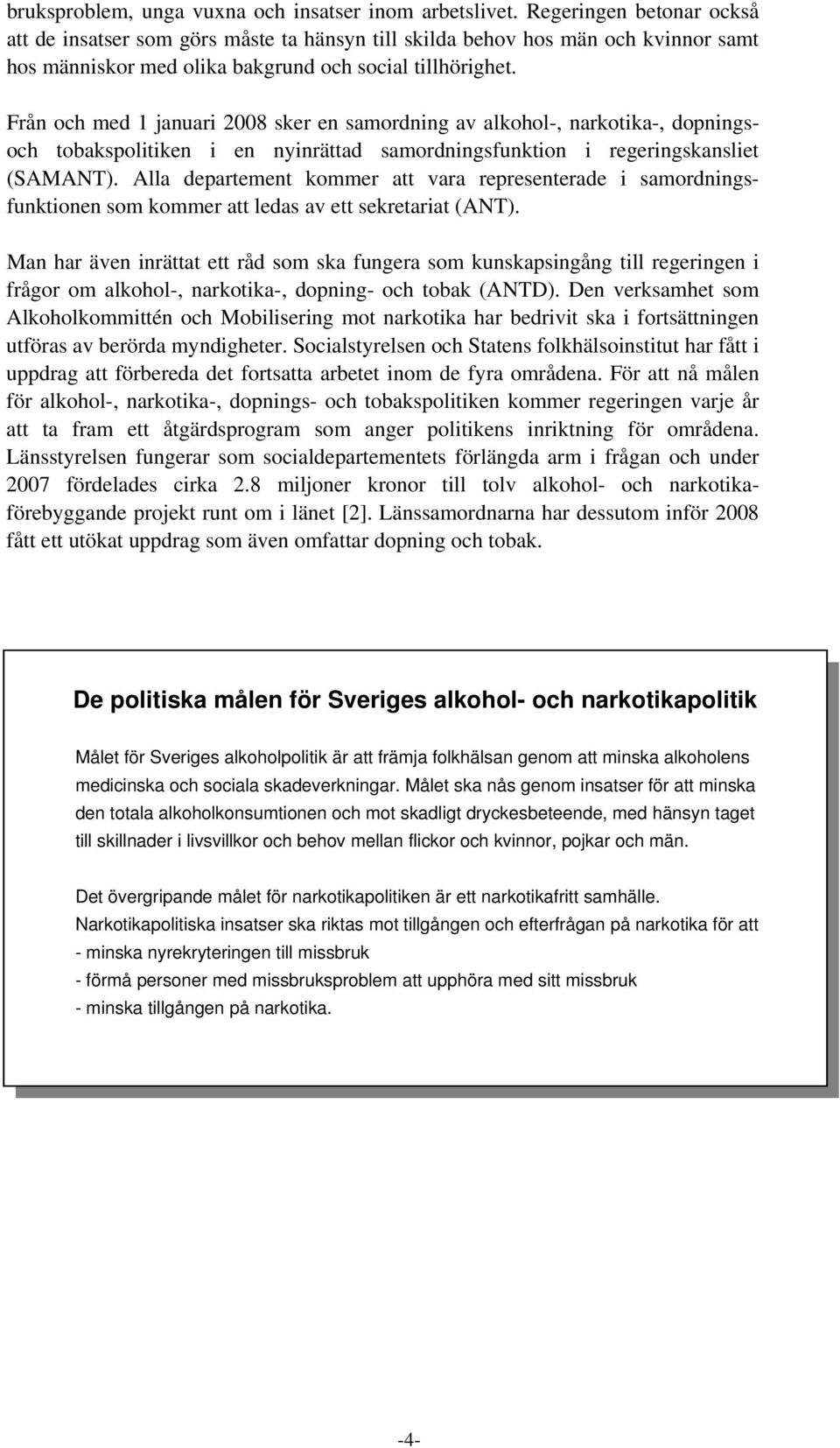 bruksproblem, unga vuxna och insatser inom arbetslivet. Regeringen betonar också att de insatser som görs måste ta hänsyn till skilda behov hos män och kvinnor samt hos människor med olika bakgrund och social tillhörighet.

Från och med 1 januari 2008 sker en samordning av alkohol-, narkotika-, dopnings- och tobakspolitiken i en nyinrättad samordningsfunktion i regeringskansliet (SAMANT). Alla departement kommer att vara representerade i samordningsfunktionen som kommer att ledas av ett sekretariat (ANT).

Man har även inrättat ett råd som ska fungera som kunskapsingång till regeringen i frågor om alkohol-, narkotika-, dopning- och tobak (ANTD). Den verksamhet som Alkoholkommittén och Mobilisering mot narkotika har bedrivit ska i fortsättningen utföras av berörda myndigheter. Socialstyrelsen och Statens folkhälsoinstitut har fått i uppdrag att förbereda det fortsatta arbetet inom de fyra områdena. För att nå målen för alkohol-, narkotika-, dopnings- och tobakspolitiken kommer regeringen varje år att ta fram ett åtgärdsprogram som anger politikens inriktning för områdena. Länsstyrelsen fungerar som socialdepartementets förlängda arm i frågan och under 2007 fördelades cirka 2.8 miljoner kronor till tolv alkohol- och narkotikaförebyggande projekt runt om i länet [2]. Länssamordnarna har dessutom inför 2008 fått ett utökat uppdrag som även omfattar dopning och tobak.

De politiska målen för Sveriges alkohol- och narkotikapolitik

Målet för Sveriges alkoholpolitik är att främja folkhälsan genom att minska alkoholens medicinska och sociala skadeverkningar. Målet ska nås genom insatser för att minska den totala alkoholkonsumtionen och mot skadligt dryckesbeteende, med hänsyn taget till skillnader i livsvillkor och behov mellan flickor och kvinnor, pojkar och män.

Det övergripande målet för narkotikapolitiken är ett narkotikafritt samhälle.
Narkotikapolitiska insatser ska riktas mot tillgången och efterfrågan på narkotika för att
- minska nyrekryteringen till missbruk
- förmå personer med missbruksproblem att upphöra med sitt missbruk
- minska tillgången på narkotika.

-4-